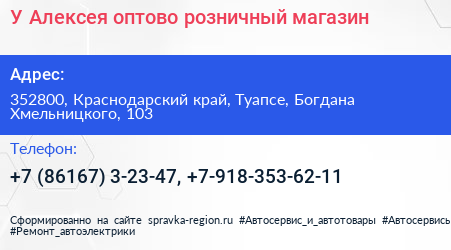 У Алексея оптово розничный магазин

Адрес:

352800, Краснодарский край, Туапсе, Богдана Хмельницкого, 103

Телефон:

+7 (86167) 3-23-47, +7-918-353-62-11

Сформированно на сайте spravka-region.ru #Автосервис_и_автотовары #Автосервись #Ремонт_автоэлектрики